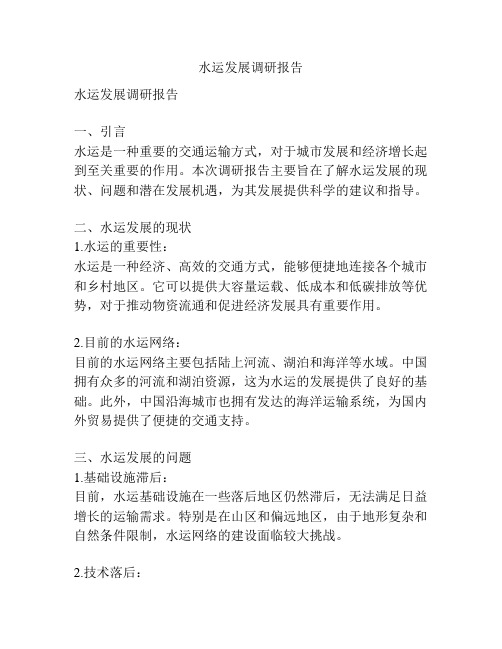 水运发展调研报告

水运发展调研报告

一、引言
水运是一种重要的交通运输方式，对于城市发展和经济增长起到至关重要的作用。本次调研报告主要旨在了解水运发展的现状、问题和潜在发展机遇，为其发展提供科学的建议和指导。

二、水运发展的现状
1.水运的重要性：
水运是一种经济、高效的交通方式，能够便捷地连接各个城市和乡村地区。它可以提供大容量运载、低成本和低碳排放等优势，对于推动物资流通和促进经济发展具有重要作用。

2.目前的水运网络：
目前的水运网络主要包括陆上河流、湖泊和海洋等水域。中国拥有众多的河流和湖泊资源，这为水运的发展提供了良好的基础。此外，中国沿海城市也拥有发达的海洋运输系统，为国内外贸易提供了便捷的交通支持。

三、水运发展的问题
1.基础设施滞后：
目前，水运基础设施在一些落后地区仍然滞后，无法满足日益增长的运输需求。特别是在山区和偏远地区，由于地形复杂和自然条件限制，水运网络的建设面临较大挑战。

2.技术落后：